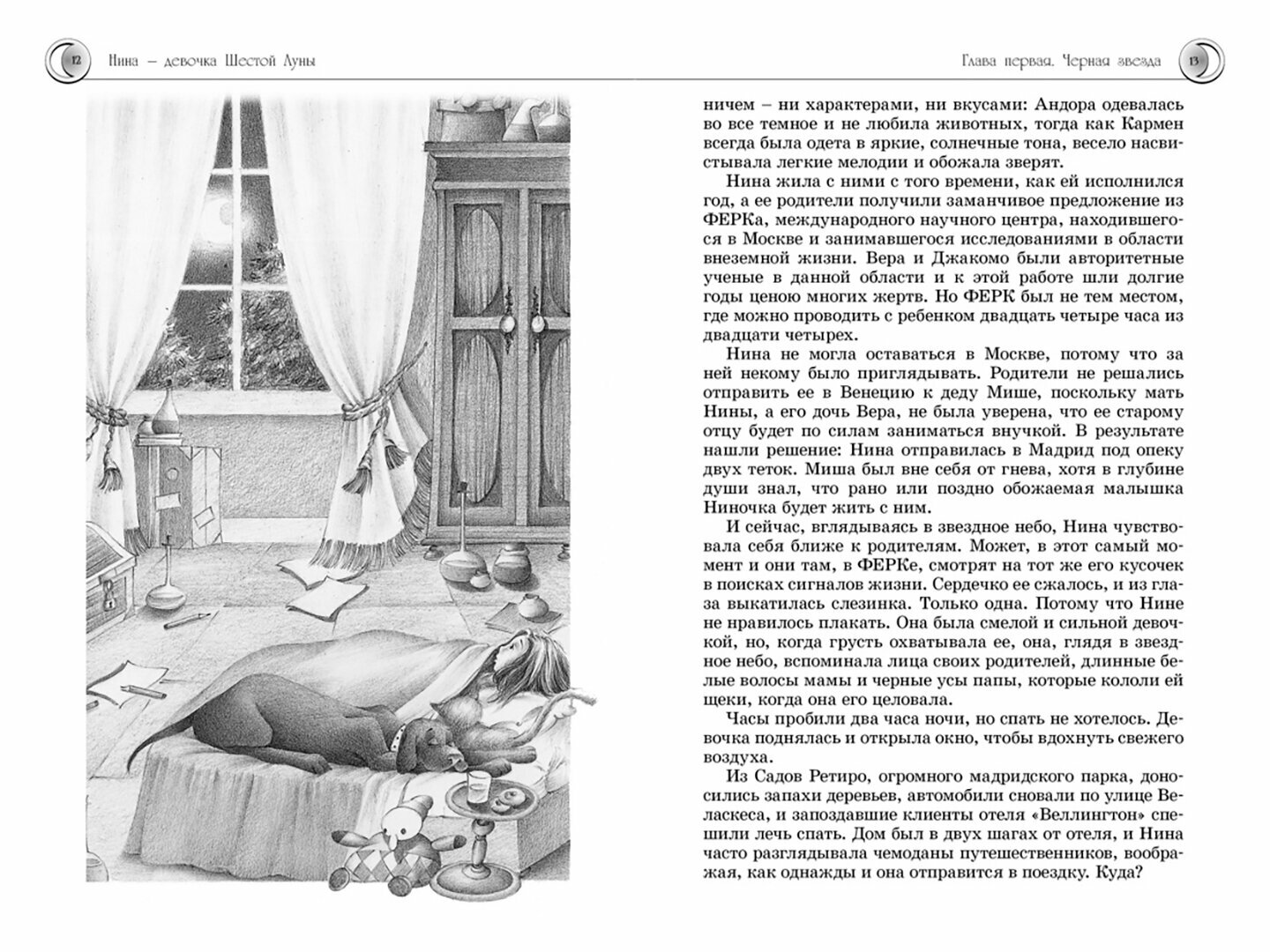 12 Нина – девочка Шестой Луны

Глава первая. Черная звезда 13

ничем – ни характерами, ни вкусами: Андора одевалась во все темное и не любила животных, тогда как Кармен всегда была одета в яркие, солнечные тона, весело насвистывала легкие мелодии и обожала зверят.

Нина жила с ними с того времени, как ей исполнился год, а ее родители получили заманчивое предложение из ФЕРКа, международного научного центра, находившегося в Москве и занимавшегося исследованиями в области внеземной жизни. Вера и Джакомо были авторитетные ученые в данной области и к этой работе шли долгие годы ценою многих жертв. Но ФЕРК был не тем местом, где можно проводить с ребенком двадцать четыре часа из двадцати четырех.

Нина не могла оставаться в Москве, потому что за ней некому было приглядывать. Родители не решались отправить ее в Венецию к деду Мише, поскольку мать Нины, а его дочь Вера, не была уверена, что ее старому отцу будет по силам заниматься внучкой. В результате нашли решение: Нина отправилась в Мадрид под опеку двух теток. Миша был вне себя от гнева, хотя в глубине души знал, что рано или поздно обожаемая малышка Ниночка будет жить с ним.

И сейчас, вглядываясь в звездное небо, Нина чувствовала себя ближе к родителям. Может, в этот самый момент и они там, в ФЕРКе, смотрят на тот же его кусочек в поисках сигналов жизни. Сердечко ее сжалось, и из глаза выкатилась слезинка. Только одна. Потому что Нине не нравилось плакать. Она была смелой и сильной девочкой, но, когда грусть охватывала ее, она, глядя в звездное небо, вспоминала лица своих родителей, длинные белые волосы мамы и черные усы папы, которые кололи ей щеки, когда она его целовала.

Часы пробили два часа ночи, но спать не хотелось. Девочка поднялась и открыла окно, чтобы вдохнуть свежего воздуха.

Из Садов Ретиро, огромного мадридского парка, доносились запахи деревьев, автомобили сновали по улице Веласкеса, и запоздавшие клиенты отеля «Веллингтон» спешили лечь спать. Дом был в двух шагах от отеля, и Нина часто разглядывала чемоданы путешественников, воображая, как однажды и она отправится в поездку. Куда?